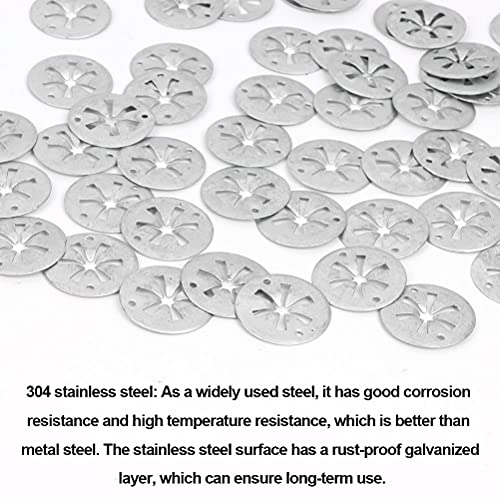 304 stainless steel: As a widely used steel, it has good corrosion resistance and high temperature resistance, which is better than metal steel. The stainless steel surface has a rust-proof galvanized layer, which can ensure long-term use.